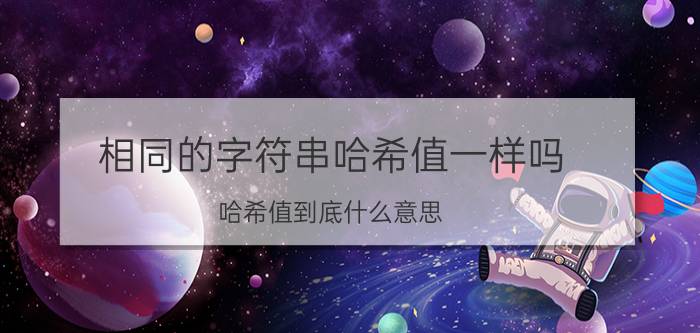 相同的字符串哈希值一样吗

哈希值到底什么意思